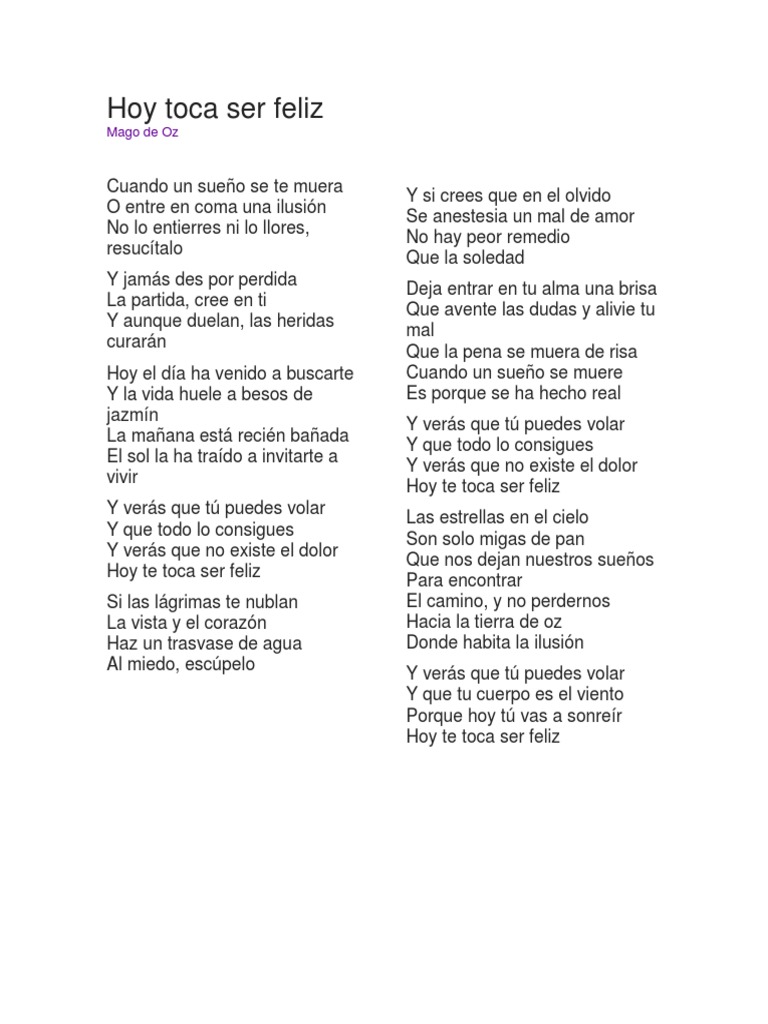 Hoy toca ser feliz
Mago de Oz

Cuando un sueño se te muera
O entre en coma una ilusión
No lo entierres ni lo llores, resucítalo

Y jamás des por perdida
La partida, cree en ti
Y aunque duelan, las heridas curarán

Hoy el día ha venido a buscarte
Y la vida huele a besos de jazmín
La mañana está recién bañada
El sol la ha traído a invitarte a vivir

Y verás que tú puedes volar
Y que todo lo consigues
Y verás que no existe el dolor
Hoy te toca ser feliz

Si las lágrimas te nublan
La vista y el corazón
Haz un trasvase de agua
Al miedo, escúpelo

Y si crees que en el olvido
Se anestesia un mal de amor
No hay peor remedio
Que la soledad

Deja entrar en tu alma una brisa
Que avente las dudas y alivie tu mal
Que la pena se muera de risa
Cuando un sueño se muere
Es porque se ha hecho real

Y verás que tú puedes volar
Y que todo lo consigues
Y verás que no existe el dolor
Hoy te toca ser feliz

Las estrellas en el cielo
Son solo migas de pan
Que nos dejan nuestros sueños
Para encontrar
El camino, y no perdernos
Hacia la tierra de oz
Donde habita la ilusión

Y verás que tú puedes volar
Y que tu cuerpo es el viento
Porque hoy tú vas a sonreír
Hoy te toca ser feliz